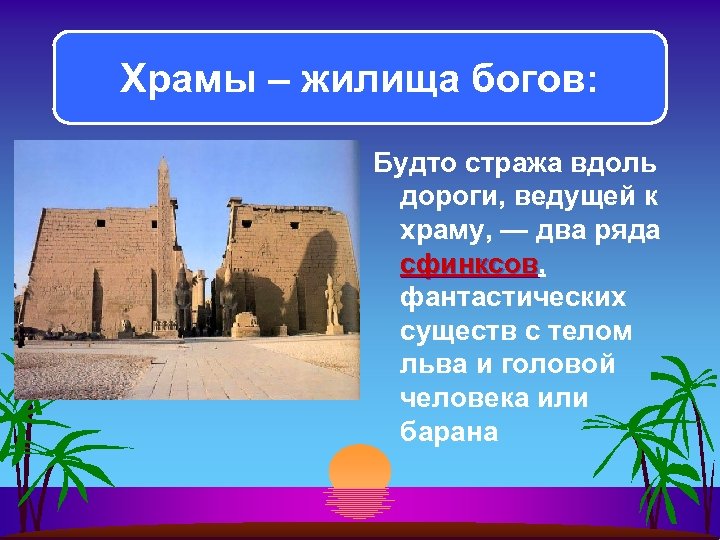 Храмы – жилища богов:

Будто стража вдоль дороги, ведущей к храму, — два ряда сфинксов, фантастических существ с телом льва и головой человека или барана